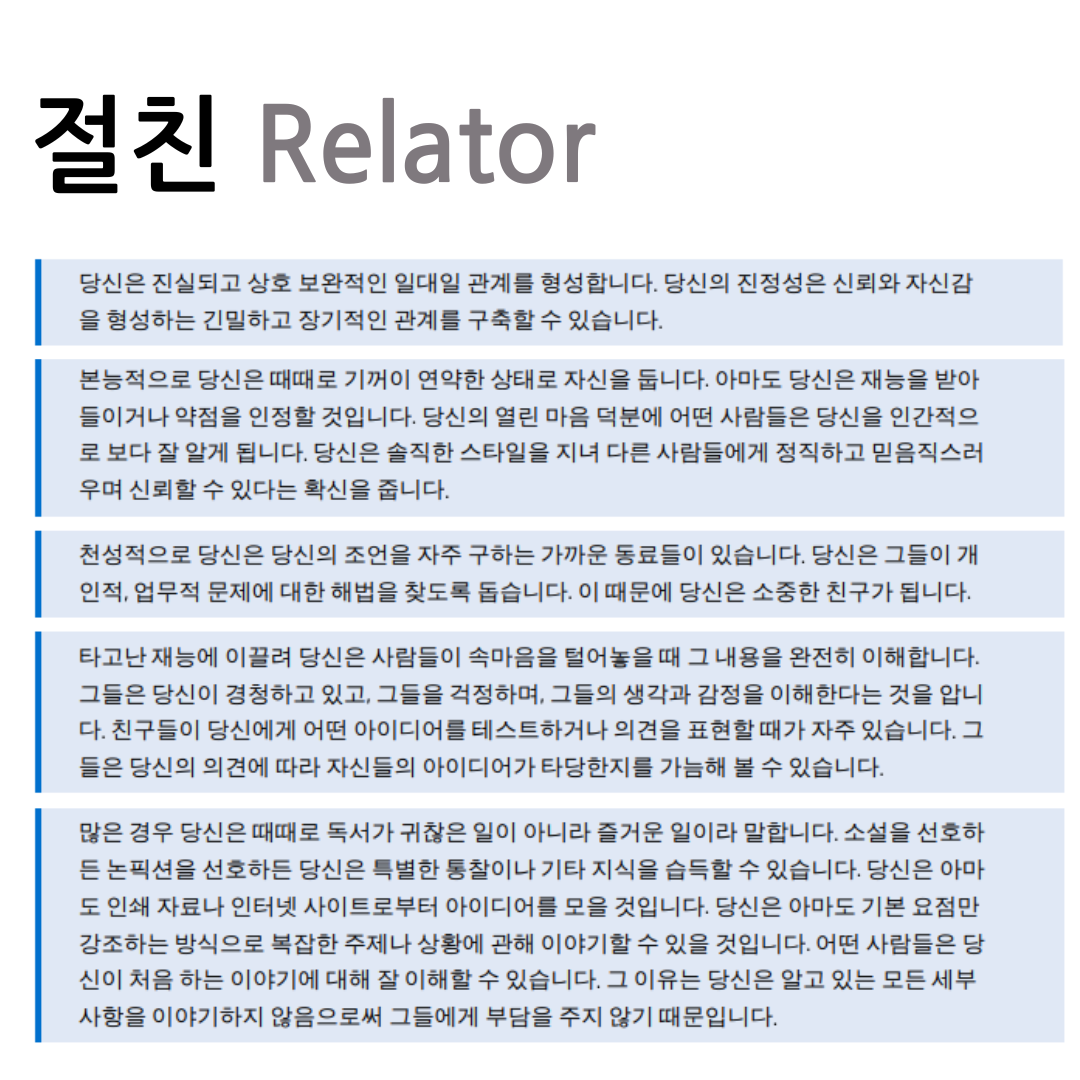 절친 Relator

당신은 진실되고 상호 보완적인 일대일 관계를 형성합니다. 당신의 진정성은 신뢰와 자신감을 형성하는 긴밀하고 장기적인 관계를 구축할 수 있습니다.

본능적으로 당신은 때때로 기꺼이 연약한 상태로 자신을 둡니다. 아마도 당신은 재능을 받아들이거나 약점을 인정할 것입니다. 당신의 열린 마음 덕분에 어떤 사람들은 당신을 인간적으로 보다 잘 알게 됩니다. 당신은 솔직한 스타일을 지녀 다른 사람들에게 정직하고 믿음직스러우며 신뢰할 수 있다는 확신을 줍니다.

천성적으로 당신은 당신의 조언을 자주 구하는 가까운 동료들이 있습니다. 당신은 그들이 개인적, 업무적 문제에 대한 해법을 찾도록 돕습니다. 이 때문에 당신은 소중한 친구가 됩니다.

타고난 재능에 이끌려 당신은 사람들이 속마음을 털어놓을 때 그 내용을 완전히 이해합니다. 그들은 당신이 경청하고 있고, 그들을 걱정하며, 그들의 생각과 감정을 이해한다는 것을 압니다. 친구들이 당신에게 어떤 아이디어를 테스트하거나 의견을 표현할 때가 자주 있습니다. 그들은 당신의 의견에 따라 자신들의 아이디어가 타당한지를 가늠해 볼 수 있습니다.

많은 경우 당신은 때때로 독서가 귀찮은 일이 아니라 즐거운 일이라 말합니다. 소설을 선호하든 논픽션을 선호하든 당신은 특별한 통찰이나 기타 지식을 습득할 수 있습니다. 당신은 아마도 인쇄 자료나 인터넷 사이트로부터 아이디어를 모을 것입니다. 당신은 아마도 기본 요점만 강조하는 방식으로 복잡한 주제나 상황에 관해 이야기할 수 있을 것입니다. 어떤 사람들은 당신이 처음 하는 이야기에 대해 잘 이해할 수 있습니다. 그 이유는 당신은 알고 있는 모든 세부사항을 이야기하지 않음으로써 그들에게 부담을 주지 않기 때문입니다.